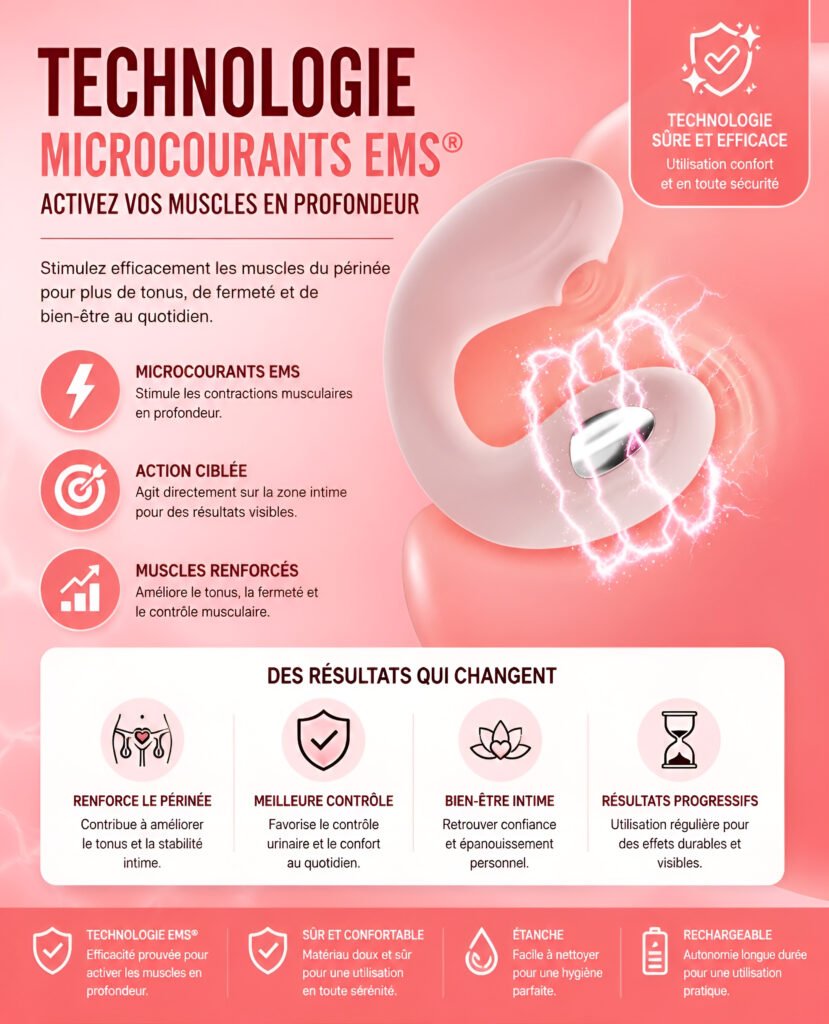 TECHNOLOGIE
MICROCOURANTS EMS®
ACTIVEZ VOS MUSCLES EN PROFONDEUR

TECHNOLOGIE SÛRE ET EFFICACE
Utilisation confort et en toute sécurité

Stimulez efficacement les muscles du périnée pour plus de tonus, de fermeté et de bien-être au quotidien.

MICROCOURANTS EMS
Stimule les contractions musculaires en profondeur.

ACTION CIBLÉE
Agit directement sur la zone intime pour des résultats visibles.

MUSCLES RENFORCÉS
Améliore le tonus, la fermeté et le contrôle musculaire.

DES RÉSULTATS QUI CHANGENT

RENFORCE LE PÉRINÉE
Contribue à améliorer le tonus et la stabilité intime.

MEILLEURE CONTRÔLE
Favorise le contrôle urinaire et le confort au quotidien.

BIEN-ÊTRE INTIME
Retrouver confiance et épanouissement personnel.

RÉSULTATS PROGRESSIFS
Utilisation régulière pour des effets durables et visibles.

TECHNOLOGIE EMS®
Efficacité prouvée pour activer les muscles en profondeur.

SÛR ET CONFORTABLE
Matériau doux et sûr pour une utilisation en toute sérénité.

ÉTANCHE
Facile à nettoyer pour une hygiène parfaite.

RECHARGEABLE
Autonomie longue durée pour une utilisation pratique.